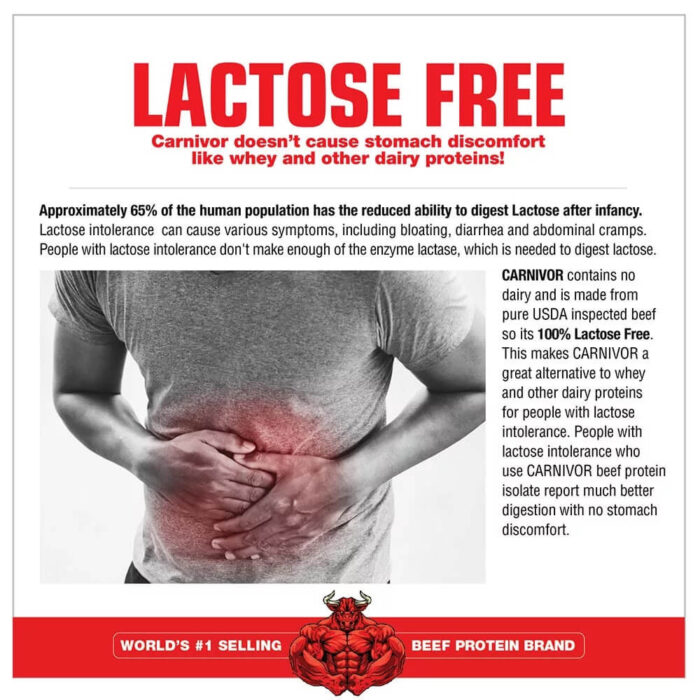 LACTOSE FREE

Carnivor doesn't cause stomach discomfort like whey and other dairy proteins!

Approximately 65% of the human population has the reduced ability to digest Lactose after infancy. Lactose intolerance can cause various symptoms, including bloating, diarrhea and abdominal cramps. People with lactose intolerance don't make enough of the enzyme lactase, which is needed to digest lactose.

CARNIVOR contains no dairy and is made from pure USDA inspected beef so its 100% Lactose Free. This makes CARNIVOR a great alternative to whey and other dairy proteins for people with lactose intolerance. People with lactose intolerance who use CARNIVOR beef protein isolate report much better digestion with no stomach discomfort.

WORLD'S #1 SELLING BEEF PROTEIN BRAND